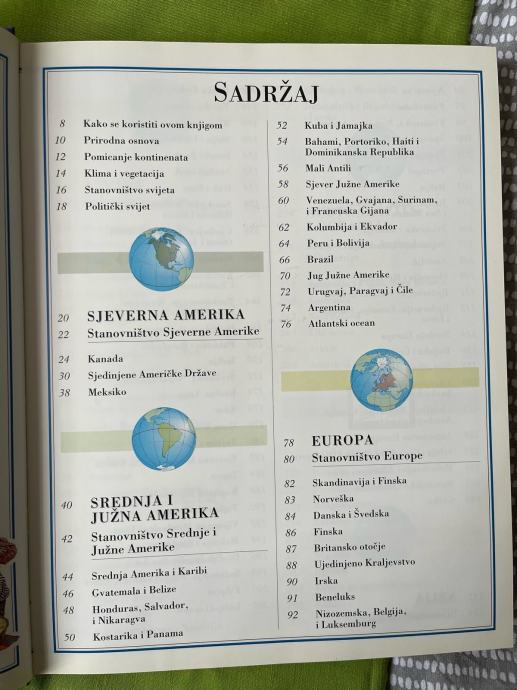 SADRŽAJ

8 Kako se koristiti ovom knjigom
10 Prirodna osnova
12 Pomicanje kontinenata
14 Klima i vegetacija
16 Stanovništvo svijeta
18 Politički svijet

20 SJEVERNA AMERIKA
22 Stanovništvo Sjeverne Amerike

24 Kanada
30 Sjedinjene Američke Države
38 Meksiko

40 SREDNJA I JUŽNA AMERIKA
42 Stanovništvo Srednje i Južne Amerike

44 Srednja Amerika i Karibi
46 Gvatemala i Belize
48 Honduras, Salvador, i Nikaragva
50 Kostarika i Panama

52 Kuba i Jamajka
54 Bahami, Portoriko, Haiti i Dominikanska Republika
56 Mali Antili
58 Sjever Južne Amerike
60 Venezuela, Gvajana, Surinam, i Francuska Gijana
62 Kolumbija i Ekvador
64 Peru i Bolivija
66 Brazil
70 Jug Južne Amerike
72 Urugvaj, Paragvaj i Čile
74 Argentina
76 Atlantski ocean

78 EUROPA
80 Stanovništvo Europe

82 Skandinavija i Finska
83 Norveška
84 Danska i Švedska
86 Finska
87 Britansko otočje
88 Ujedinjeno Kraljevstvo
90 Irska
91 Beneluks
92 Nizozemska, Belgija, i Luksemburg